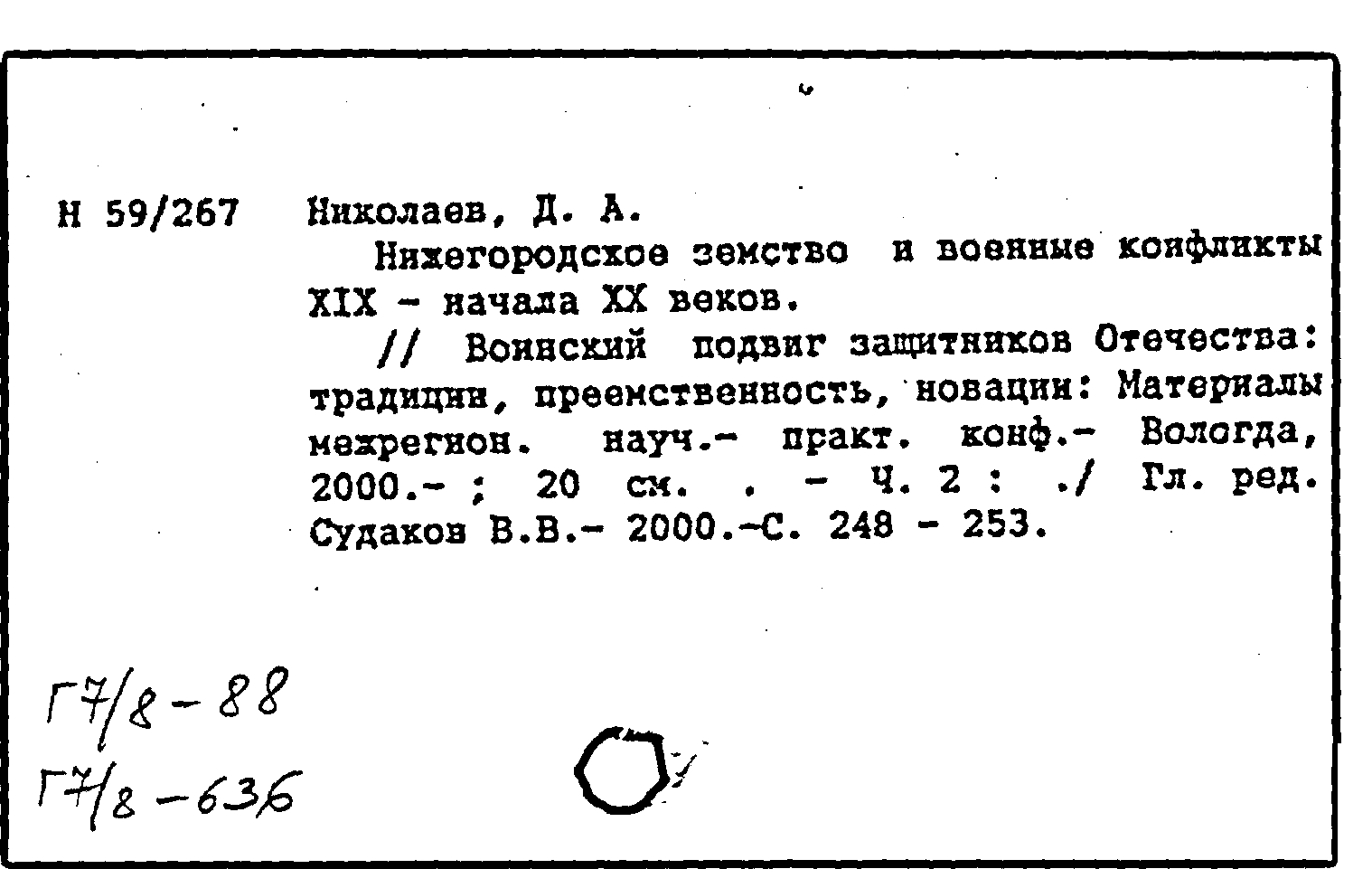 Н 59/267 Николаев, Д. А.

Нижегородское земство и военные конфликты XIX - начала XX веков.

// Воинский подвиг защитников Отечества: традиции, преемственность, новации: Материалы межрегион. науч.- практ. конф.- Вологда, 2000.- ; 20 см. . - Ч. 2 : ./ Гл. ред. Судаков В.В.- 2000.-С. 248 - 253.

Г7/8-88
Г7/8-636